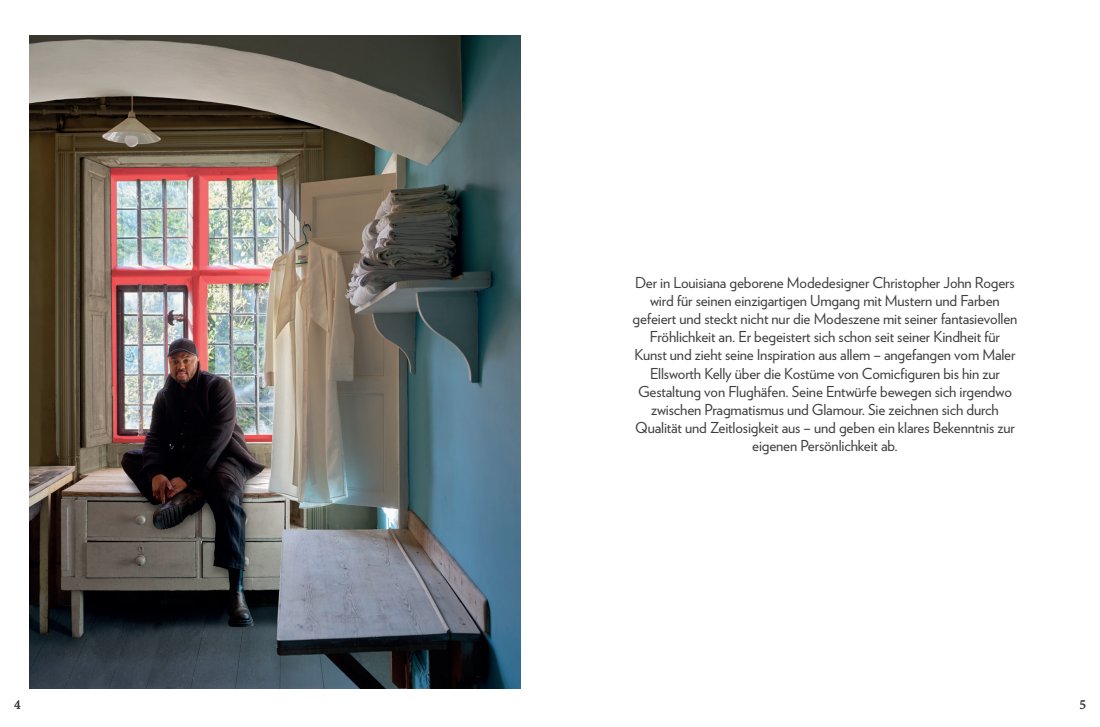 Der in Louisiana geborene Modedesigner Christopher John Rogers wird für seinen einzigartigen Umgang mit Mustern und Farben gefeiert und steckt nicht nur die Modeszene mit seiner fantasievollen Fröhlichkeit an. Er begeistert sich schon seit seiner Kindheit für Kunst und zieht seine Inspiration aus allem – angefangen vom Maler Ellsworth Kelly über die Kostüme von Comicfiguren bis hin zur Gestaltung von Flughäfen. Seine Entwürfe bewegen sich irgendwo zwischen Pragmatismus und Glamour. Sie zeichnen sich durch Qualität und Zeitlosigkeit aus – und geben ein klares Bekenntnis zur eigenen Persönlichkeit ab.

4

5